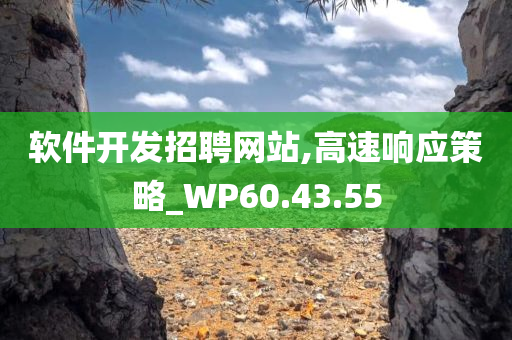 软件开发招聘网站,高速响应策略_WP60.43.55